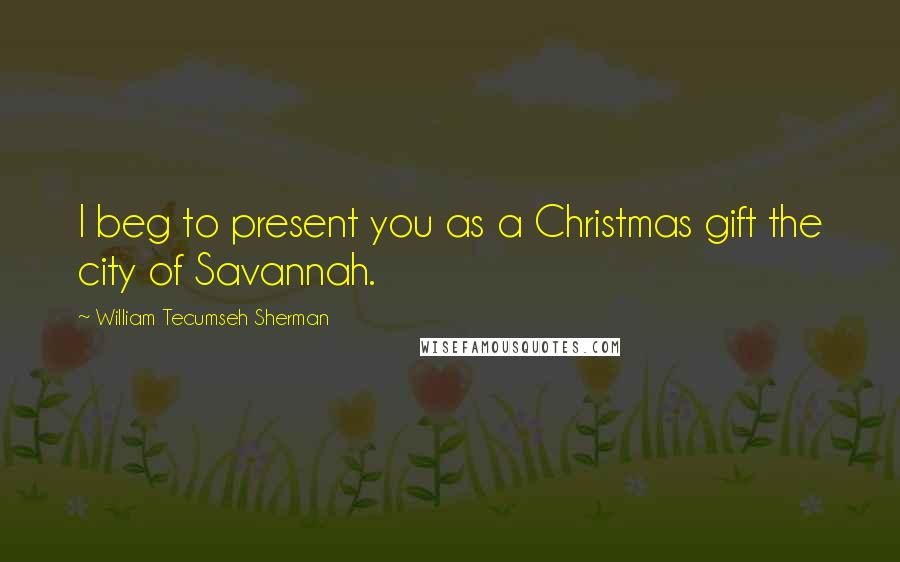 I beg to present you as a Christmas gift the city of Savannah.

~ William Tecumseh Sherman

WISEFAMOUSQUOTES.COM